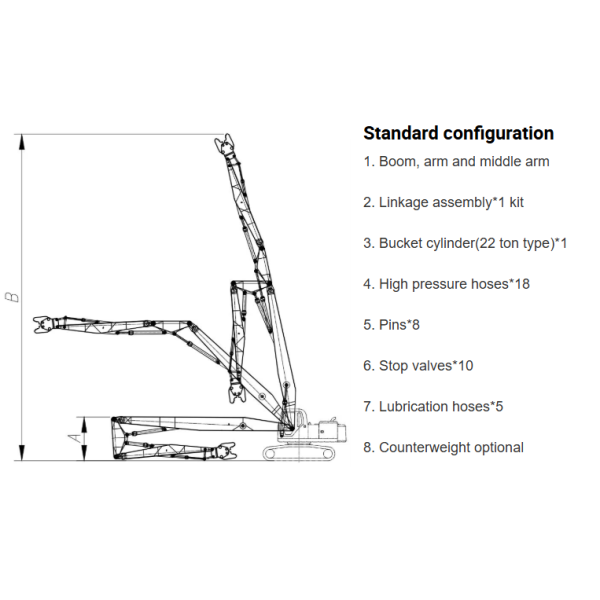 B

A

Standard configuration

1. Boom, arm and middle arm

2. Linkage assembly*1 kit

3. Bucket cylinder(22 ton type)*1

4. High pressure hoses*18

5. Pins*8

6. Stop valves*10

7. Lubrication hoses*5

8. Counterweight optional